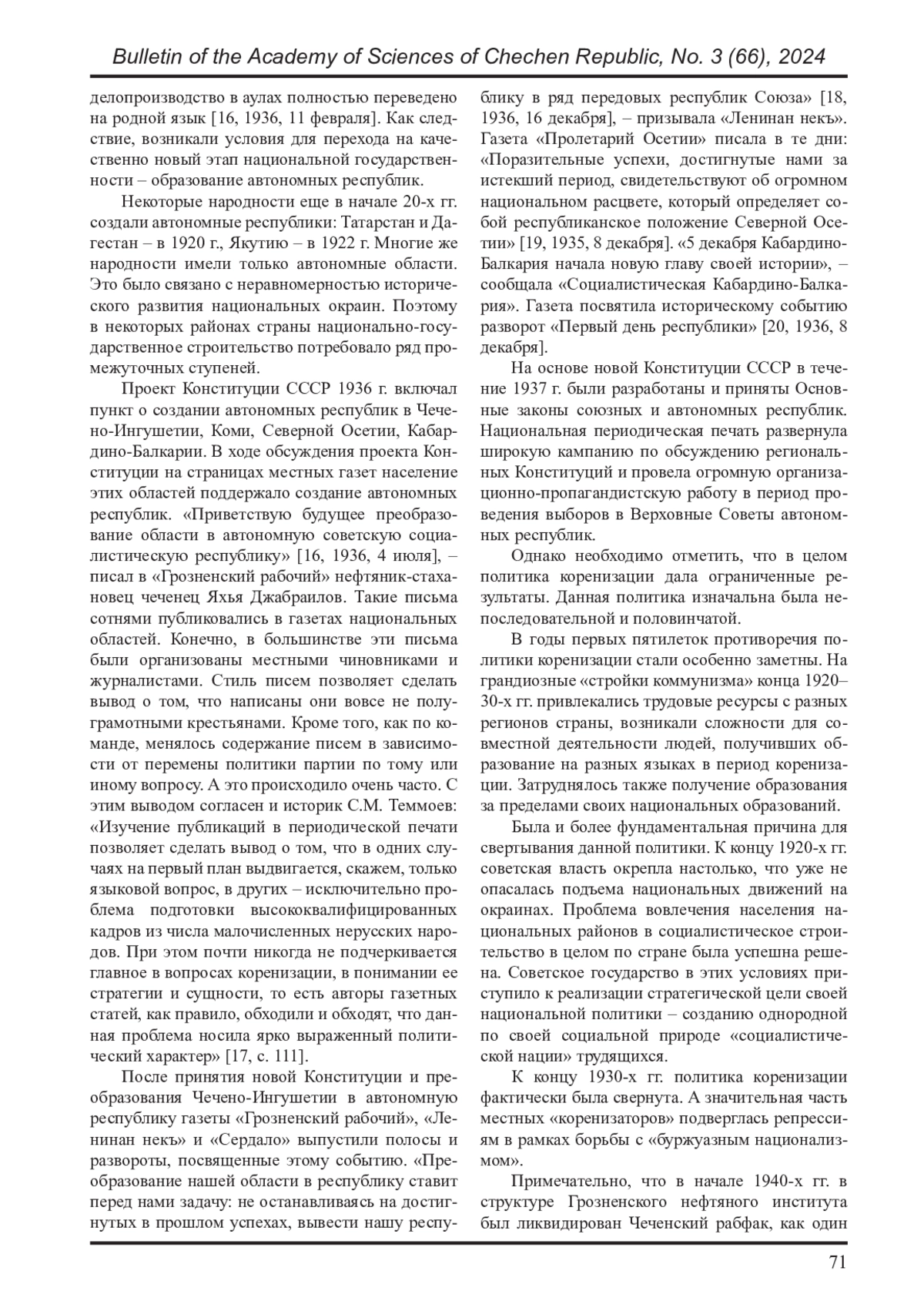 Bulletin of the Academy of Sciences of Chechen Republic, No. 3 (66), 2024

делопроизводство в аулах полностью переведено на родной язык [16, 1936, 11 февраля]. Как следствие, возникали условия для перехода на качественно новый этап национальной государственности – образование автономных республик.

Некоторые народности еще в начале 20-х гг. создали автономные республики: Татарстан и Дагестан – в 1920 г., Якутию – в 1922 г. Многие же народности имели только автономные области. Это было связано с неравномерностью исторического развития национальных окраин. Поэтому в некоторых районах страны национально-государственное строительство потребовало ряд промежуточных ступеней.

Проект Конституции СССР 1936 г. включал пункт о создании автономных республик в Чечено-Ингушетии, Коми, Северной Осетии, Кабардино-Балкарии. В ходе обсуждения проекта Конституции на страницах местных газет население этих областей поддержало создание автономных республик. «Приветствую будущее преобразование области в автономную советскую социалистическую республику» [16, 1936, 4 июля], – писал в «Грозненский рабочий» нефтяник-стахановец чеченец Яхья Джабраилов. Такие письма сотнями публиковались в газетах национальных областей. Конечно, в большинстве эти письма были организованы местными чиновниками и журналистами. Стиль писем позволяет сделать вывод о том, что написаны они вовсе не полуграмотными крестьянами. Кроме того, как по команде, менялось содержание писем в зависимости от перемены политики партии по тому или иному вопросу. А это происходило очень часто. С этим выводом согласен и историк С.М. Теммоев: «Изучение публикаций в периодической печати позволяет сделать вывод о том, что в одних случаях на первый план выдвигается, скажем, только языковой вопрос, в других – исключительно проблема подготовки высококвалифицированных кадров из числа малочисленных нерусских народов. При этом почти никогда не подчеркивается главное в вопросах коренизации, в понимании ее стратегии и сущности, то есть авторы газетных статей, как правило, обходили и обходят, что данная проблема носила ярко выраженный политический характер» [17, с. 111].

После принятия новой Конституции и преобразования Чечено-Ингушетии в автономную республику газеты «Грозненский рабочий», «Ленинан некъ» и «Сердало» выпустили полосы и развороты, посвященные этому событию. «Преобразование нашей области в республику ставит перед нами задачу: не останавливаясь на достигнутых в прошлом успехах, вывести нашу республику в ряд передовых республик Союза» [18, 1936, 16 декабря], – призывала «Ленинан некъ». Газета «Пролетарий Осетии» писала в те дни: «Поразительные успехи, достигнутые нами за истекший период, свидетельствуют об огромном национальном расцвете, который определяет собой республиканское положение Северной Осетии» [19, 1935, 8 декабря]. «5 декабря Кабардино-Балкария начала новую главу своей истории», – сообщала «Социалистическая Кабардино-Балкария». Газета посвятила историческому событию разворот «Первый день республики» [20, 1936, 8 декабря].

На основе новой Конституции СССР в течение 1937 г. были разработаны и приняты Основные законы союзных и автономных республик. Национальная периодическая печать развернула широкую кампанию по обсуждению региональных Конституций и провела огромную организационно-пропагандистскую работу в период проведения выборов в Верховные Советы автономных республик.

Однако необходимо отметить, что в целом политика коренизации дала ограниченные результаты. Данная политика изначальна была непоследовательной и половинчатой.

В годы первых пятилеток противоречия политики коренизации стали особенно заметны. На грандиозные «стройки коммунизма» конца 1920–30-х гг. привлекались трудовые ресурсы с разных регионов страны, возникали сложности для совместной деятельности людей, получивших образование на разных языках в период коренизации. Затруднялось также получение образования за пределами своих национальных образований.

Была и более фундаментальная причина для свертывания данной политики. К концу 1920-х гг. советская власть окрепла настолько, что уже не опасалась подъема национальных движений на окраинах. Проблема вовлечения населения национальных районов в социалистическое строительство в целом по стране была успешна решена. Советское государство в этих условиях приступило к реализации стратегической цели своей национальной политики – созданию однородной по своей социальной природе «социалистической нации» трудящихся.

К концу 1930-х гг. политика коренизации фактически была свернута. А значительная часть местных «коренизаторов» подверглась репрессиям в рамках борьбы с «буржуазным национализмом».

Примечательно, что в начале 1940-х гг. в структуре Грозненского нефтяного института был ликвидирован Чеченский рабфак, как один

71